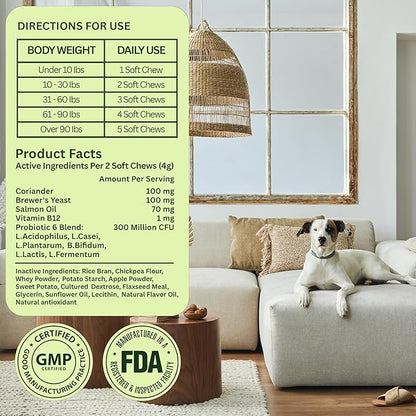 DIRECTIONS FOR USE

| BODY WEIGHT | DAILY USE |
|---|---|
| Under 10 lbs | 1 Soft Chew |
| 10 - 30 lbs | 2 Soft Chews |
| 31 - 60 lbs | 3 Soft Chews |
| 61 - 90 lbs | 4 Soft Chews |
| Over 90 lbs | 5 Soft Chews |

Product Facts
Active Ingredients Per 2 Soft Chews (4g)

Amount Per Serving
Coriander 100 mg
Brewer's Yeast 100 mg
Salmon Oil 70 mg
Vitamin B12 1 mg
Probiotic 6 Blend: 300 Million CFU
L.Acidophilus, L.Casei, L.Plantarum, B.Bifidum, L.Lactis, L.Fermentum

Inactive Ingredients: Rice Bran, Chickpea Flour, Whey Powder, Potato Starch, Apple Powder, Sweet Potato, Cultured Dextrose, Flaxseed Meal, Glycerin, Sunflower Oil, Lecithin, Natural Flavor Oil, Natural antioxidant

CERTIFIED GMP CERTIFIED GOOD MANUFACTURING PRACTICE

MANUFACTURED IN A FDA REGISTERED & INSPECTED FACILITY